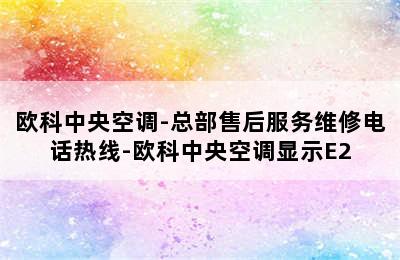 欧科中央空调-总部售后服务维修电话热线-欧科中央空调显示E2